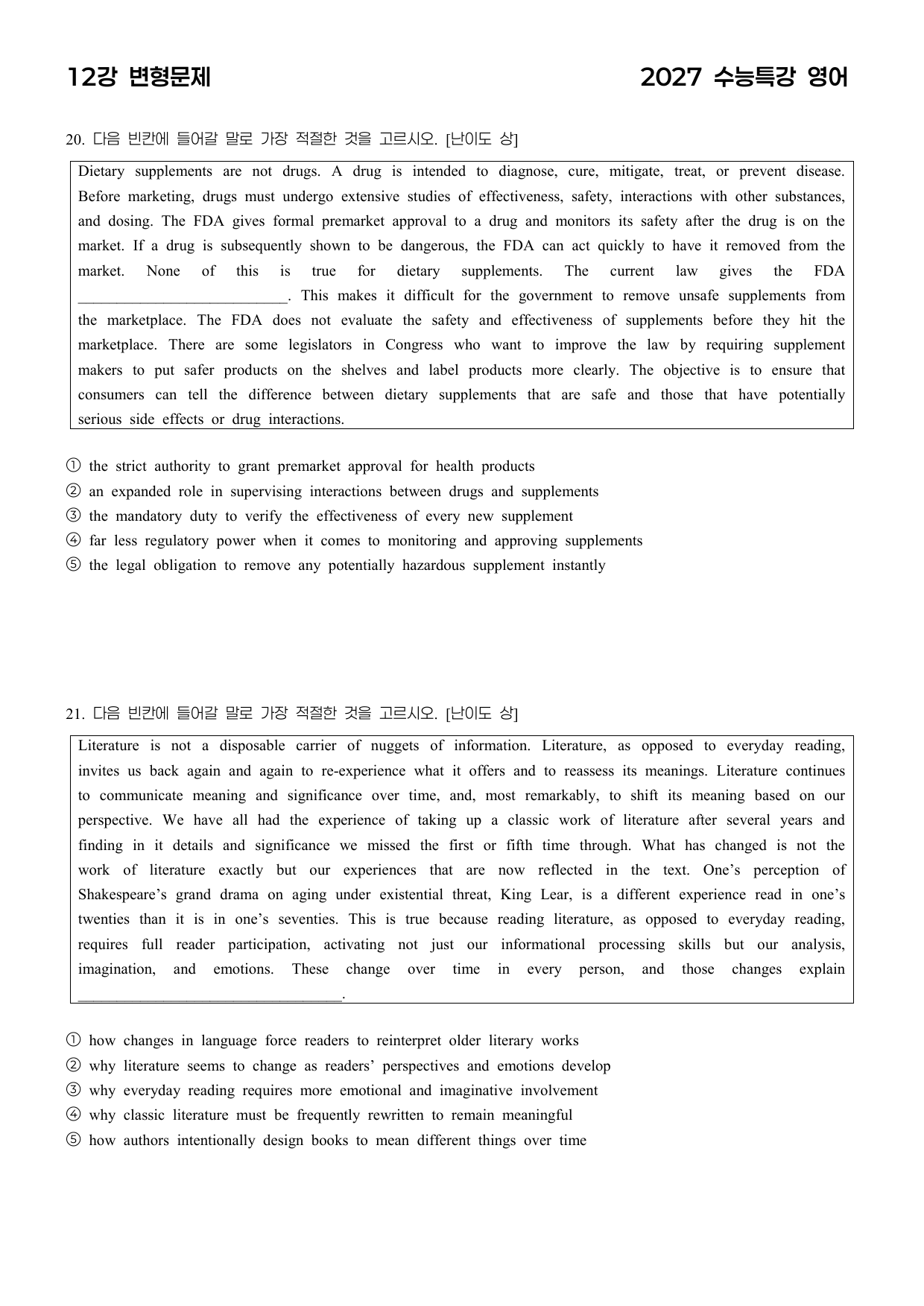 12강 변형문제

2027 수능특강 영어

20. 다음 빈칸에 들어갈 말로 가장 적절한 것을 고르시오. [난이도 상]

Dietary supplements are not drugs. A drug is intended to diagnose, cure, mitigate, treat, or prevent disease. Before marketing, drugs must undergo extensive studies of effectiveness, safety, interactions with other substances, and dosing. The FDA gives formal premarket approval to a drug and monitors its safety after the drug is on the market. If a drug is subsequently shown to be dangerous, the FDA can act quickly to have it removed from the market. None of this is true for dietary supplements. The current law gives the FDA ____. This makes it difficult for the government to remove unsafe supplements from the marketplace. The FDA does not evaluate the safety and effectiveness of supplements before they hit the marketplace. There are some legislators in Congress who want to improve the law by requiring supplement makers to put safer products on the shelves and label products more clearly. The objective is to ensure that consumers can tell the difference between dietary supplements that are safe and those that have potentially serious side effects or drug interactions.

① the strict authority to grant premarket approval for health products
② an expanded role in supervising interactions between drugs and supplements
③ the mandatory duty to verify the effectiveness of every new supplement
④ far less regulatory power when it comes to monitoring and approving supplements
⑤ the legal obligation to remove any potentially hazardous supplement instantly

21. 다음 빈칸에 들어갈 말로 가장 적절한 것을 고르시오. [난이도 상]

Literature is not a disposable carrier of nuggets of information. Literature, as opposed to everyday reading, invites us back again and again to re-experience what it offers and to reassess its meanings. Literature continues to communicate meaning and significance over time, and, most remarkably, to shift its meaning based on our perspective. We have all had the experience of taking up a classic work of literature after several years and finding in it details and significance we missed the first or fifth time through. What has changed is not the work of literature exactly but our experiences that are now reflected in the text. One's perception of Shakespeare's grand drama on aging under existential threat, King Lear, is a different experience read in one's twenties than it is in one's seventies. This is true because reading literature, as opposed to everyday reading, requires full reader participation, activating not just our informational processing skills but our analysis, imagination, and emotions. These change over time in every person, and those changes explain ____.

① how changes in language force readers to reinterpret older literary works
② why literature seems to change as readers' perspectives and emotions develop
③ why everyday reading requires more emotional and imaginative involvement
④ why classic literature must be frequently rewritten to remain meaningful
⑤ how authors intentionally design books to mean different things over time